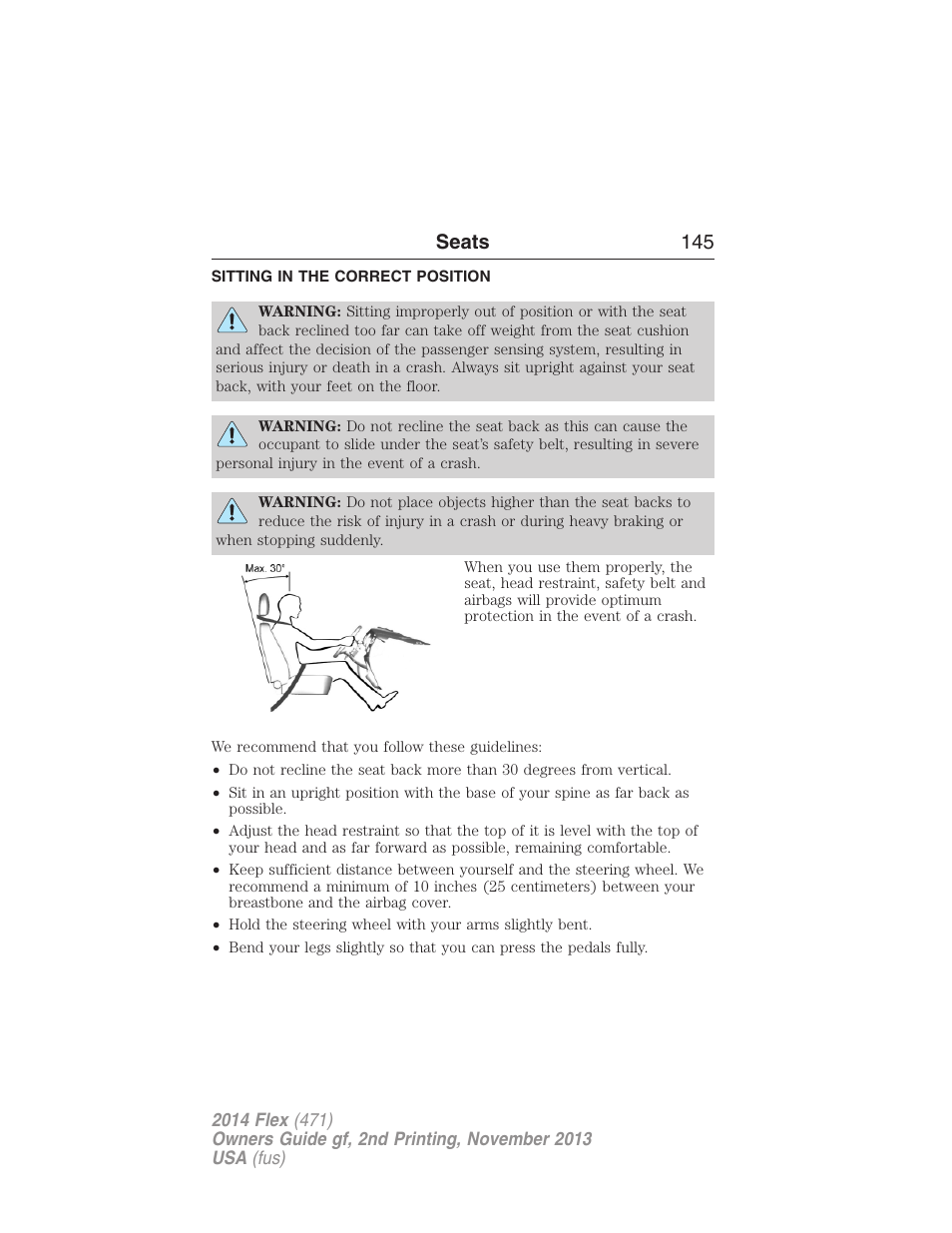 Seats 145

SITTING IN THE CORRECT POSITION

WARNING: Sitting improperly out of position or with the seat back reclined too far can take off weight from the seat cushion and affect the decision of the passenger sensing system, resulting in serious injury or death in a crash. Always sit upright against your seat back, with your feet on the floor.

WARNING: Do not recline the seat back as this can cause the occupant to slide under the seat's safety belt, resulting in severe personal injury in the event of a crash.

WARNING: Do not place objects higher than the seat backs to reduce the risk of injury in a crash or during heavy braking or when stopping suddenly.

Max. 30°

When you use them properly, the seat, head restraint, safety belt and airbags will provide optimum protection in the event of a crash.

We recommend that you follow these guidelines:

• Do not recline the seat back more than 30 degrees from vertical.
• Sit in an upright position with the base of your spine as far back as possible.
• Adjust the head restraint so that the top of it is level with the top of your head and as far forward as possible, remaining comfortable.
• Keep sufficient distance between yourself and the steering wheel. We recommend a minimum of 10 inches (25 centimeters) between your breastbone and the airbag cover.
• Hold the steering wheel with your arms slightly bent.
• Bend your legs slightly so that you can press the pedals fully.

2014 Flex (471)
Owners Guide gf, 2nd Printing, November 2013
USA (fus)